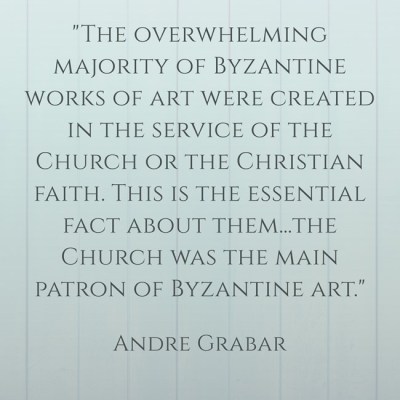 "The overwhelming majority of Byzantine works of art were created in the service of the Church or the Christian faith. This is the essential fact about them...the Church was the main patron of Byzantine art."

Andre Grabar